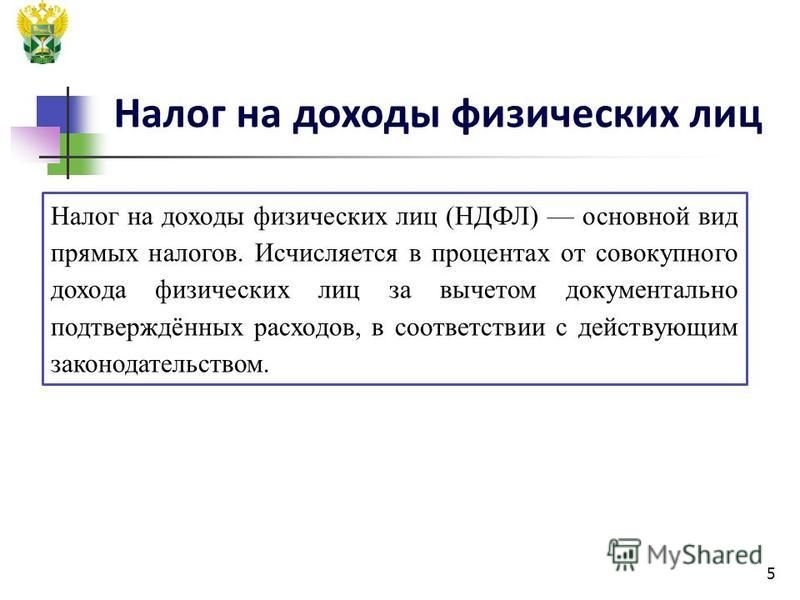 Налог на доходы физических лиц

Налог на доходы физических лиц (НДФЛ) — основной вид прямых налогов. Исчисляется в процентах от совокупного дохода физических лиц за вычетом документально подтверждённых расходов, в соответствии с действующим законодательством.

MyShared

5